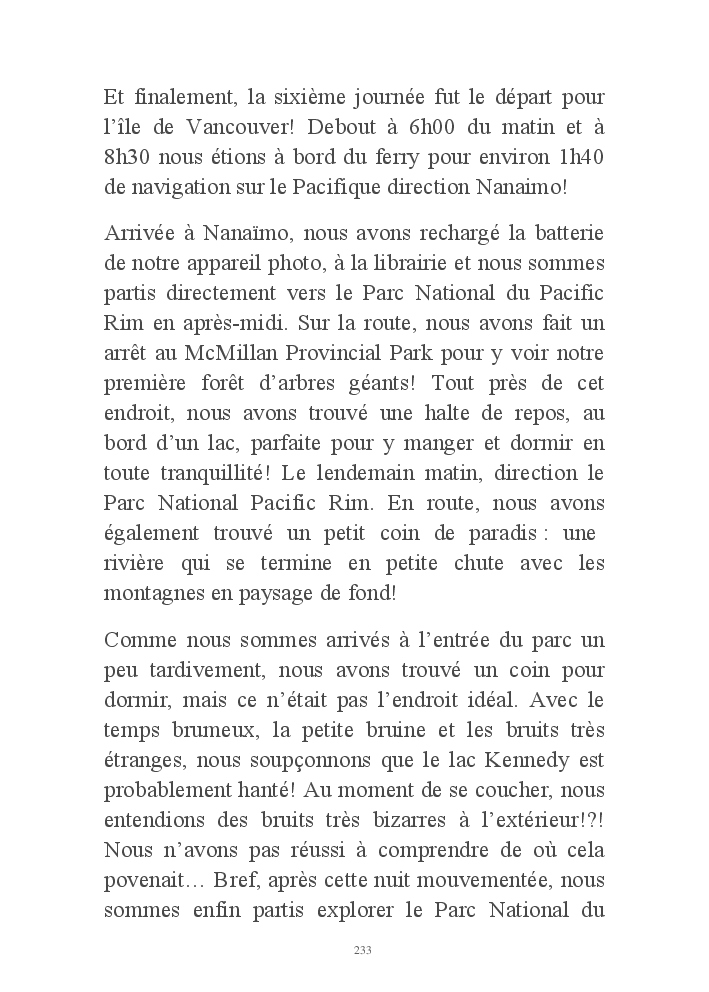 Et finalement, la sixième journée fut le départ pour l'île de Vancouver! Debout à 6h00 du matin et à 8h30 nous étions à bord du ferry pour environ 1h40 de navigation sur le Pacifique direction Nanaimo!

Arrivée à Nanaïmo, nous avons rechargé la batterie de notre appareil photo, à la librairie et nous sommes partis directement vers le Parc National du Pacific Rim en après-midi. Sur la route, nous avons fait un arrêt au McMillan Provincial Park pour y voir notre première forêt d'arbres géants! Tout près de cet endroit, nous avons trouvé une halte de repos, au bord d'un lac, parfaite pour y manger et dormir en toute tranquillité! Le lendemain matin, direction le Parc National Pacific Rim. En route, nous avons également trouvé un petit coin de paradis : une rivière qui se termine en petite chute avec les montagnes en paysage de fond!

Comme nous sommes arrivés à l'entrée du parc un peu tardivement, nous avons trouvé un coin pour dormir, mais ce n'était pas l'endroit idéal. Avec le temps brumeux, la petite bruine et les bruits très étranges, nous soupçonnons que le lac Kennedy est probablement hanté! Au moment de se coucher, nous entendions des bruits très bizarres à l'extérieur!?! Nous n'avons pas réussi à comprendre de où cela povenait… Bref, après cette nuit mouvementée, nous sommes enfin partis explorer le Parc National du

233